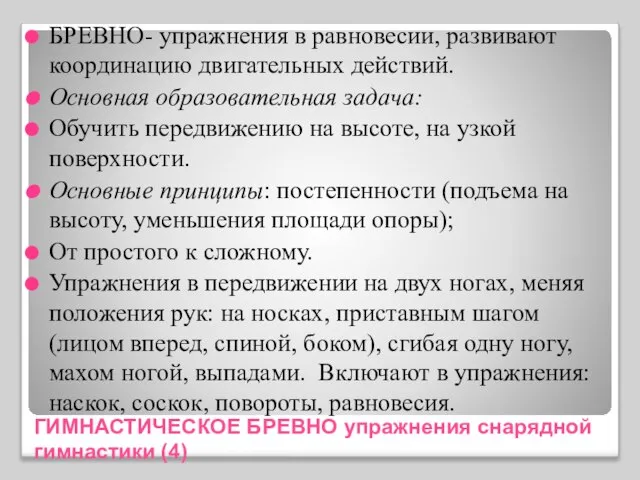 БРЕВНО- упражнения в равновесии, развивают координацию двигательных действий.

Основная образовательная задача:

Обучить передвижению на высоте, на узкой поверхности.

Основные принципы: постепенности (подъема на высоту, уменьшения площади опоры);

От простого к сложному.

Упражнения в передвижении на двух ногах, меняя положения рук: на носках, приставным шагом (лицом вперед, спиной, боком), сгибая одну ногу, махом ногой, выпадами. Включают в упражнения: наскок, соскок, повороты, равновесия.

ГИМНАСТИЧЕСКОЕ БРЕВНО упражнения снарядной гимнастики (4)